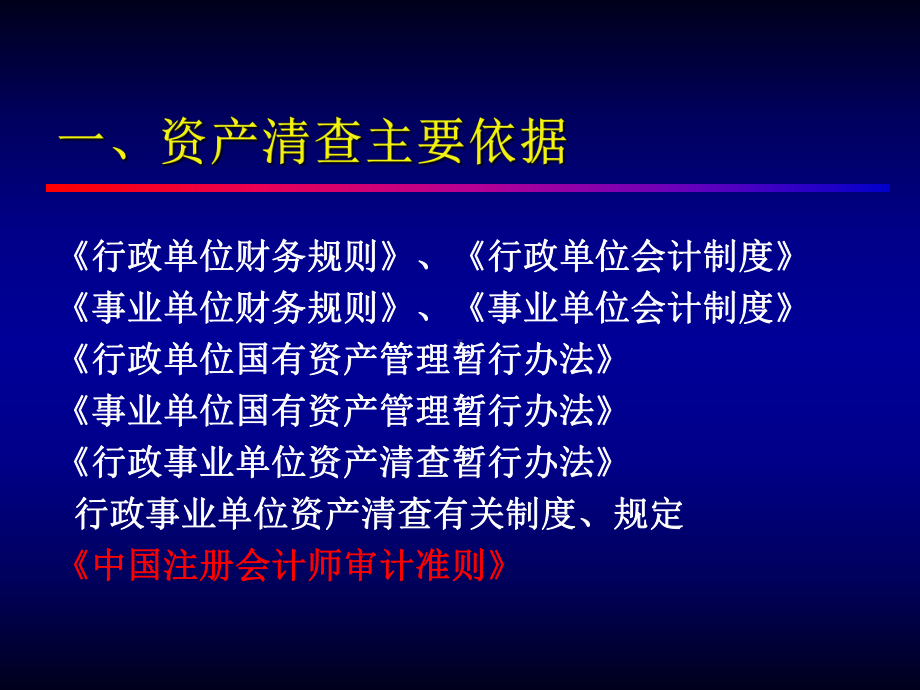 一、资产清查主要依据

《行政单位财务规则》、《行政单位会计制度》
《事业单位财务规则》、《事业单位会计制度》
《行政单位国有资产管理暂行办法》
《事业单位国有资产管理暂行办法》
《行政事业单位资产清查暂行办法》
行政事业单位资产清查有关制度、规定
《中国注册会计师审计准则》